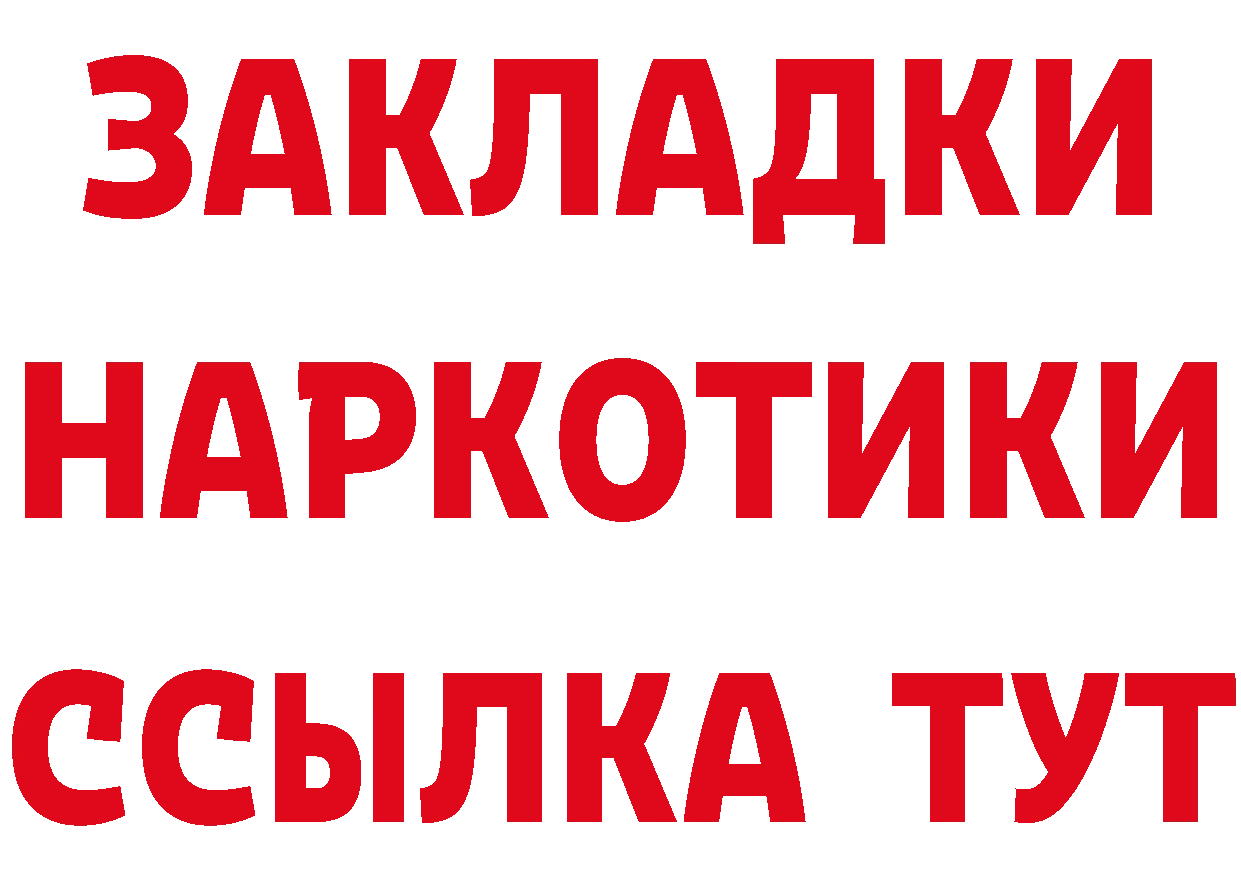 ЗАКЛАДКИ НАРКОТИКИ ССЫЛКА ТУТ